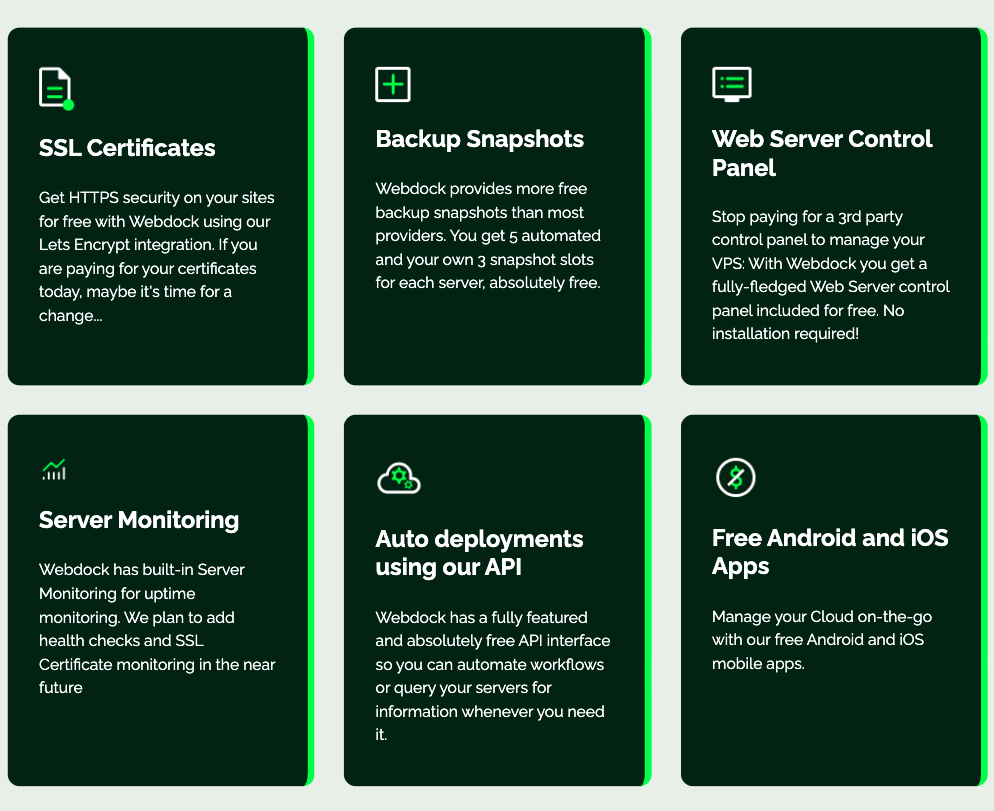 SSL Certificates

Get HTTPS security on your sites for free with Webdock using our Lets Encrypt integration. If you are paying for your certificates today, maybe it's time for a change...

Backup Snapshots

Webdock provides more free backup snapshots than most providers. You get 5 automated and your own 3 snapshot slots for each server, absolutely free.

Web Server Control Panel

Stop paying for a 3rd party control panel to manage your VPS: With Webdock you get a fully-fledged Web Server control panel included for free. No installation required!

Server Monitoring

Webdock has built-in Server Monitoring for uptime monitoring. We plan to add health checks and SSL Certificate monitoring in the near future

Auto deployments using our API

Webdock has a fully featured and absolutely free API interface so you can automate workflows or query your servers for information whenever you need it.

Free Android and iOS Apps

Manage your Cloud on-the-go with our free Android and iOS mobile apps.